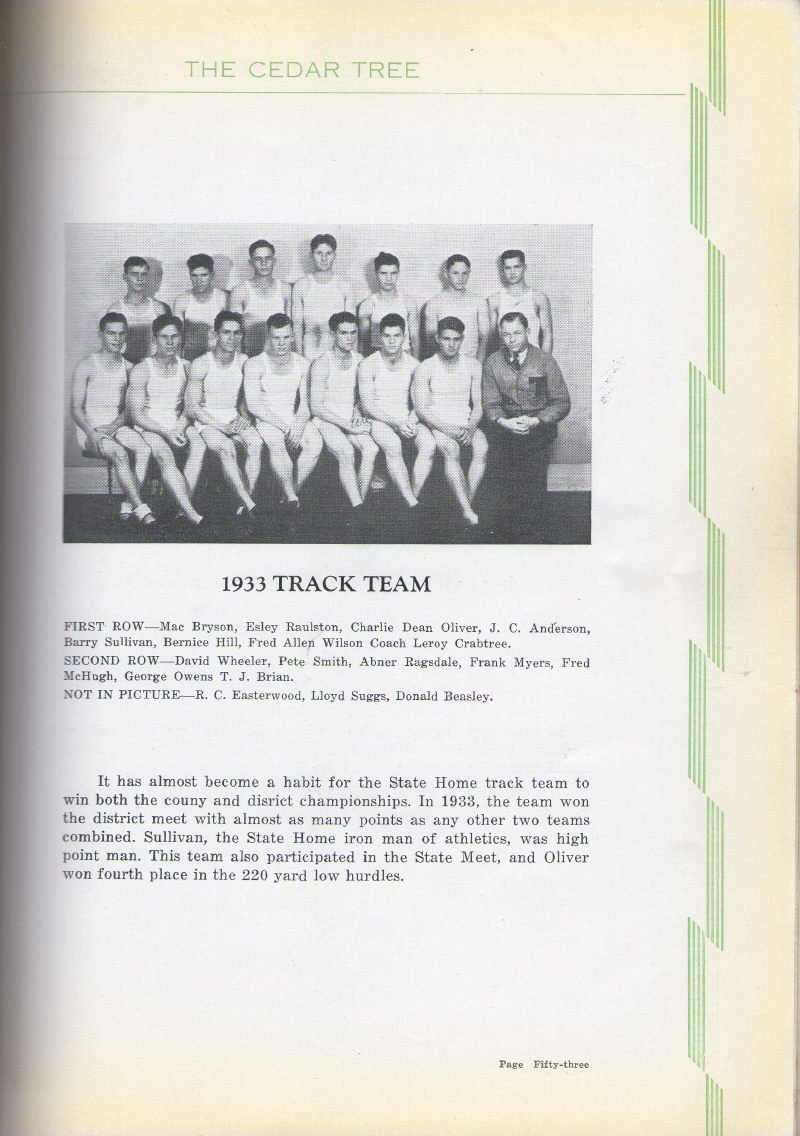 THE CEDAR TREE

1933 TRACK TEAM

FIRST ROW—Mac Bryson, Esley Raulston, Charlie Dean Oliver, J. C. Anderson, Barry Sullivan, Bernice Hill, Fred Allen Wilson Coach Leroy Crabtree.

SECOND ROW—David Wheeler, Pete Smith, Abner Ragsdale, Frank Myers, Fred McHugh, George Owens T. J. Brian.

NOT IN PICTURE—R. C. Easterwood, Lloyd Suggs, Donald Beasley.

It has almost become a habit for the State Home track team to win both the couny and disrict championships. In 1933, the team won the district meet with almost as many points as any other two teams combined. Sullivan, the State Home iron man of athletics, was high point man. This team also participated in the State Meet, and Oliver won fourth place in the 220 yard low hurdles.

Page Fifty-three